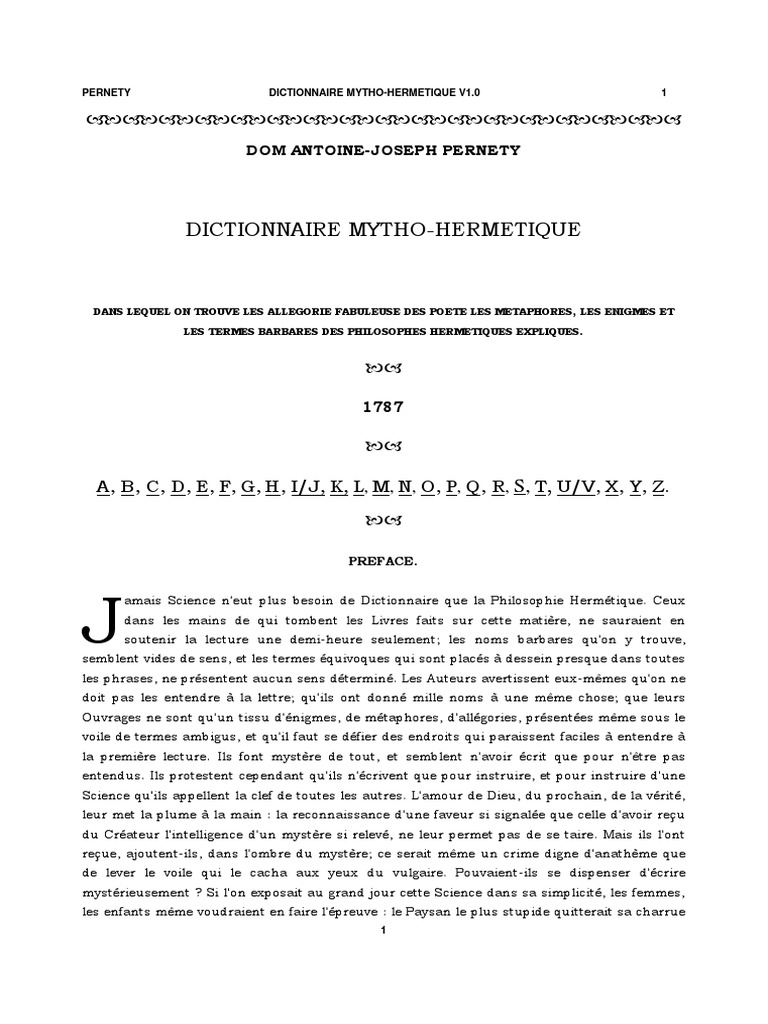 PERNETY DICTIONNAIRE MYTHO-HERMETIQUE V1.0 1

DOM ANTOINE-JOSEPH PERNETY

DICTIONNAIRE MYTHO-HERMETIQUE

DANS LEQUEL ON TROUVE LES ALLEGORIE FABULEUSE DES POETE LES METAPHORES, LES ENIGMES ET LES TERMES BARBARES DES PHILOSOPHES HERMETIQUES EXPLIQUES.

1787

A, B, C, D, E, F, G, H, I/J, K, L, M, N, O, P, Q, R, S, T, U/V, X, Y, Z.

PREFACE.

Jamais Science n'eut plus besoin de Dictionnaire que la Philosophie Hermétique. Ceux dans les mains de qui tombent les Livres faits sur cette matière, ne sauraient en soutenir la lecture une demi-heure seulement; les noms barbares qu'on y trouve, semblent vides de sens, et les termes équivoques qui sont placés à dessein presque dans toutes les phrases, ne présentent aucun sens déterminé. Les Auteurs avertissent eux-mêmes qu'on ne doit pas les entendre à la lettre; qu'ils ont donné mille noms à une même chose; que leurs Ouvrages ne sont qu'un tissu d'énigmes, de métaphores, d'allégories, présentées même sous le voile de termes ambigus, et qu'il faut se défier des endroits qui paraissent faciles à entendre à la première lecture. Ils font mystère de tout, et semblent n'avoir écrit que pour n'être pas entendus. Ils protestent cependant qu'ils n'écrivent que pour instruire, et pour instruire d'une Science qu'ils appellent la clef de toutes les autres. L'amour de Dieu, du prochain, de la vérité, leur met la plume à la main : la reconnaissance d'une faveur si signalée que celle d'avoir reçu du Créateur l'intelligence d'un mystère si relevé, ne leur permet pas de se taire. Mais ils l'ont reçue, ajoutent-ils, dans l'ombre du mystère; ce serait même un crime digne d'anathème que de lever le voile qui le cacha aux yeux du vulgaire. Pouvaient-ils se dispenser d'écrire mystérieusement ? Si l'on exposait au grand jour cette Science dans sa simplicité, les femmes, les enfants même voudraient en faire l'épreuve : le Paysan le plus stupide quitterait sa charrue

1